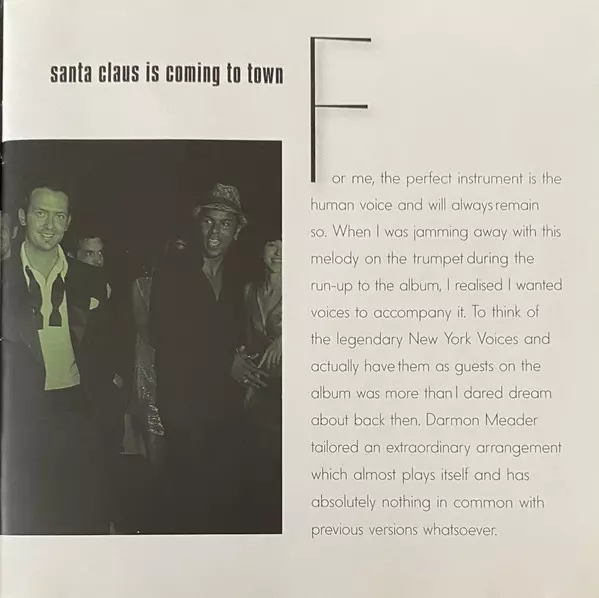 santa claus is coming to town

For me, the perfect instrument is the human voice and will always remain so. When I was jamming away with this melody on the trumpet during the run-up to the album, I realised I wanted voices to accompany it. To think of the legendary New York Voices and actually have them as guests on the album was more than I dared dream about back then. Darmon Meader tailored an extraordinary arrangement which almost plays itself and has absolutely nothing in common with previous versions whatsoever.